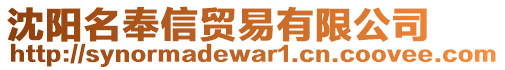 沈阳名奉信贸易有限公司
http://synormadewar1.cn.coovee.com